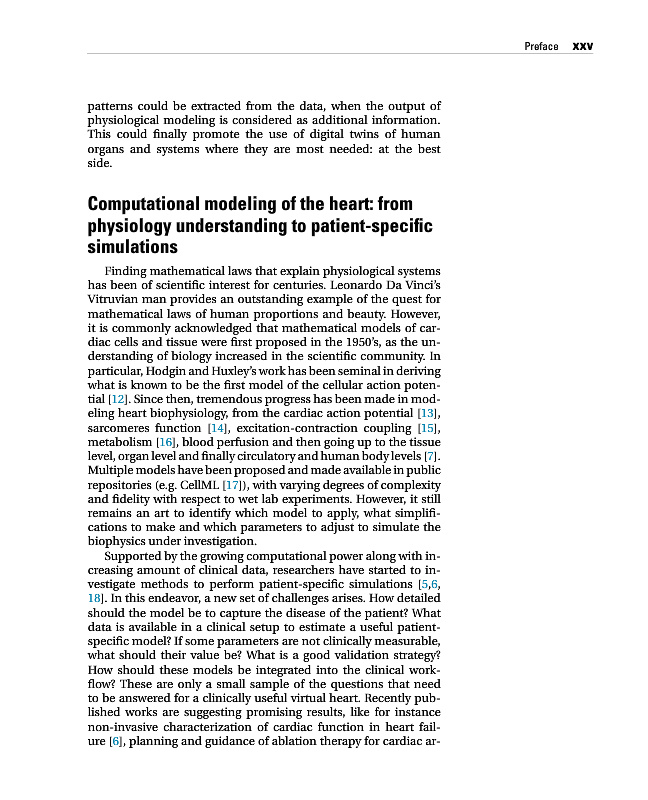 Preface xxv

patterns could be extracted from the data, when the output of physiological modeling is considered as additional information. This could finally promote the use of digital twins of human organs and systems where they are most needed: at the best side.

Computational modeling of the heart: from physiology understanding to patient-specific simulations

Finding mathematical laws that explain physiological systems has been of scientific interest for centuries. Leonardo Da Vinci's Vitruvian man provides an outstanding example of the quest for mathematical laws of human proportions and beauty. However, it is commonly acknowledged that mathematical models of cardiac cells and tissue were first proposed in the 1950's, as the understanding of biology increased in the scientific community. In particular, Hodgin and Huxley's work has been seminal in deriving what is known to be the first model of the cellular action potential [12]. Since then, tremendous progress has been made in modeling heart biophysiology, from the cardiac action potential [13], sarcomeres function [14], excitation-contraction coupling [15], metabolism [16], blood perfusion and then going up to the tissue level, organ level and finally circulatory and human body levels [7]. Multiple models have been proposed and made available in public repositories (e.g. CellML [17]), with varying degrees of complexity and fidelity with respect to wet lab experiments. However, it still remains an art to identify which model to apply, what simplifications to make and which parameters to adjust to simulate the biophysics under investigation.

Supported by the growing computational power along with increasing amount of clinical data, researchers have started to investigate methods to perform patient-specific simulations [5,6, 18]. In this endeavor, a new set of challenges arises. How detailed should the model be to capture the disease of the patient? What data is available in a clinical setup to estimate a useful patient-specific model? If some parameters are not clinically measurable, what should their value be? What is a good validation strategy? How should these models be integrated into the clinical workflow? These are only a small sample of the questions that need to be answered for a clinically useful virtual heart. Recently published works are suggesting promising results, like for instance non-invasive characterization of cardiac function in heart failure [6], planning and guidance of ablation therapy for cardiac ar-